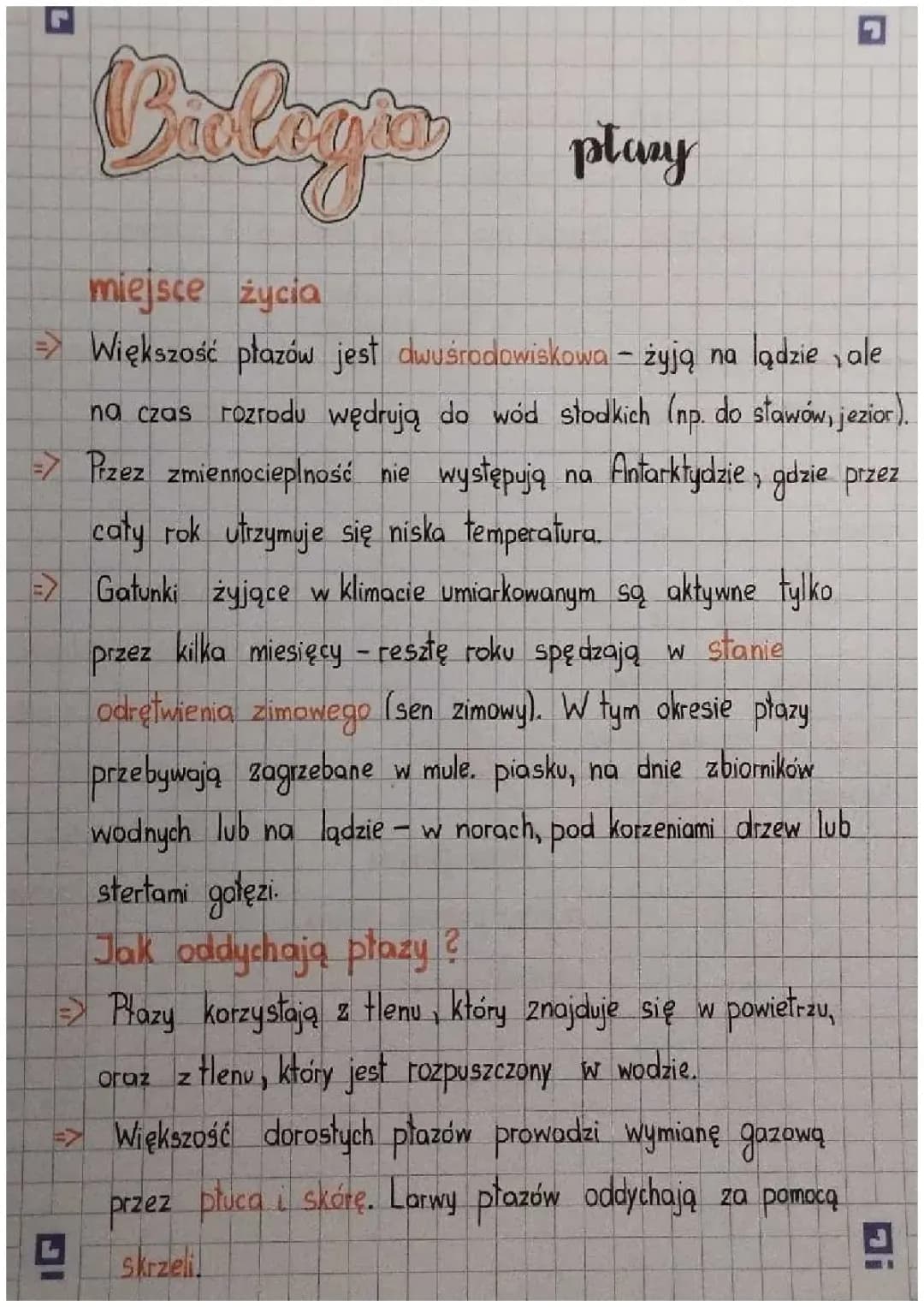 Biologia

płazy

miejsce życia

=> Większość płazów jest dwuśrodowiskowa - żyją na lądzie, ale na czas rozrodu wędrują do wód słodkich (np. do stawów, jezior).

=> Przez zmiennocieplność nie występują na Antarktydzie, gdzie przez cały rok utrzymuje się niska temperatura.

=> Gatunki żyjące w klimacie umiarkowanym są aktywne tylko przez kilka miesięcy - resztę roku spędzają w stanie odrętwienia zimowego (sen zimowy). W tym okresie płazy przebywają zagrzebane w mule. piasku, na dnie zbiorników wodnych lub na lądzie - w norach, pod korzeniami drzew lub stertami gałęzi.

Jak oddychają płazy?

=> Płazy korzystają z tlenu, który znajduje się w powietrzu, oraz z tlenu, który jest rozpuszczony w wodzie.

=> Większość dorosłych płazów prowadzi wymianę gazową przez płuca i skórę. Larwy płazów oddychają za pomocą skrzeli.